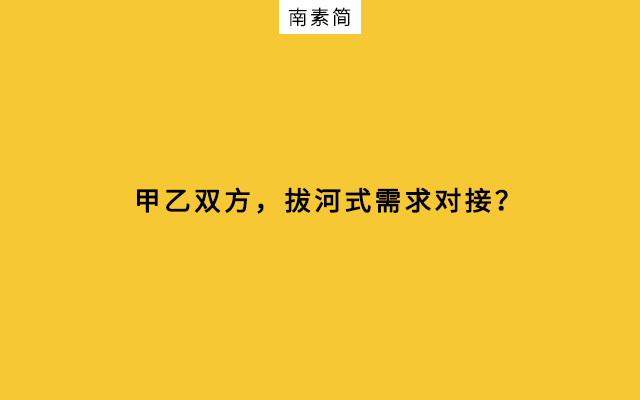 南素简

甲乙双方，拔河式需求对接？